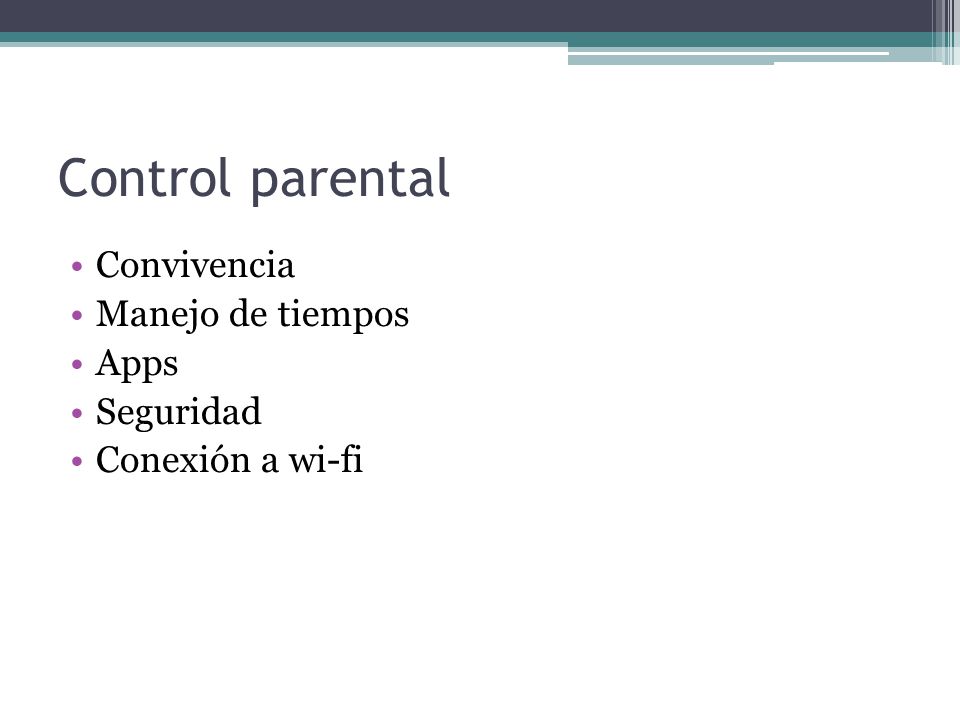 Control parental

• Convivencia
• Manejo de tiempos
• Apps
• Seguridad
• Conexión a wi-fi